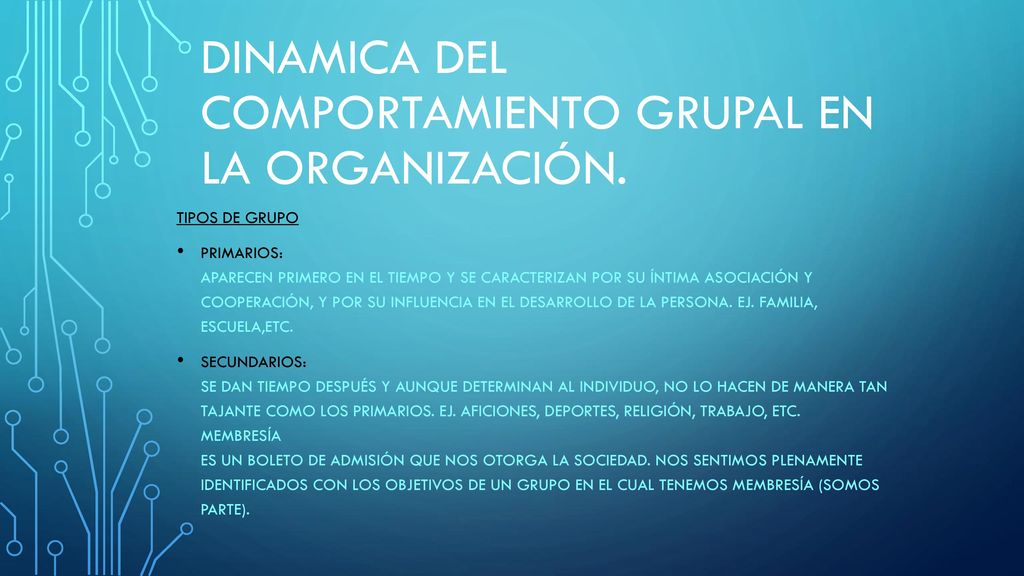 DINAMICA DEL COMPORTAMIENTO GRUPAL EN LA ORGANIZACIÓN.

TIPOS DE GRUPO

• PRIMARIOS:
APARECEN PRIMERO EN EL TIEMPO Y SE CARACTERIZAN POR SU ÍNTIMA ASOCIACIÓN Y COOPERACIÓN, Y POR SU INFLUENCIA EN EL DESARROLLO DE LA PERSONA. EJ. FAMILIA, ESCUELA,ETC.

• SECUNDARIOS:
SE DAN TIEMPO DESPUÉS Y AUNQUE DETERMINAN AL INDIVIDUO, NO LO HACEN DE MANERA TAN TAJANTE COMO LOS PRIMARIOS. EJ. AFICIONES, DEPORTES, RELIGIÓN, TRABAJO, ETC.
MEMBRESÍA
ES UN BOLETO DE ADMISIÓN QUE NOS OTORGA LA SOCIEDAD. NOS SENTIMOS PLENAMENTE IDENTIFICADOS CON LOS OBJETIVOS DE UN GRUPO EN EL CUAL TENEMOS MEMBRESÍA (SOMOS PARTE).